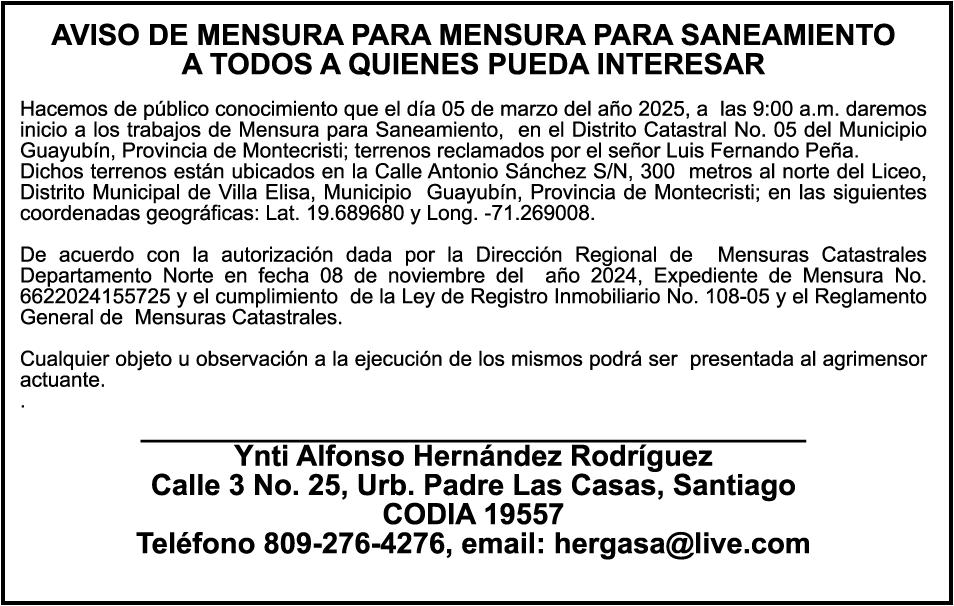 AVISO DE MENSURA PARA MENSURA PARA SANEAMIENTO
A TODOS A QUIENES PUEDA INTERESAR

Hacemos de público conocimiento que el día 05 de marzo del año 2025, a las 9:00 a.m. daremos inicio a los trabajos de Mensura para Saneamiento, en el Distrito Catastral No. 05 del Municipio Guayubín, Provincia de Montecristi; terrenos reclamados por el señor Luis Fernando Peña. Dichos terrenos están ubicados en la Calle Antonio Sánchez S/N, 300 metros al norte del Liceo, Distrito Municipal de Villa Elisa, Municipio Guayubín, Provincia de Montecristi; en las siguientes coordenadas geográficas: Lat. 19.689680 y Long. -71.269008.

De acuerdo con la autorización dada por la Dirección Regional de Mensuras Catastrales Departamento Norte en fecha 08 de noviembre del año 2024, Expediente de Mensura No. 6622024155725 y el cumplimiento de la Ley de Registro Inmobiliario No. 108-05 y el Reglamento General de Mensuras Catastrales.

Cualquier objeto u observación a la ejecución de los mismos podrá ser presentada al agrimensor actuante.
.

Ynti Alfonso Hernández Rodríguez
Calle 3 No. 25, Urb. Padre Las Casas, Santiago
CODIA 19557
Teléfono 809-276-4276, email: hergasa@live.com